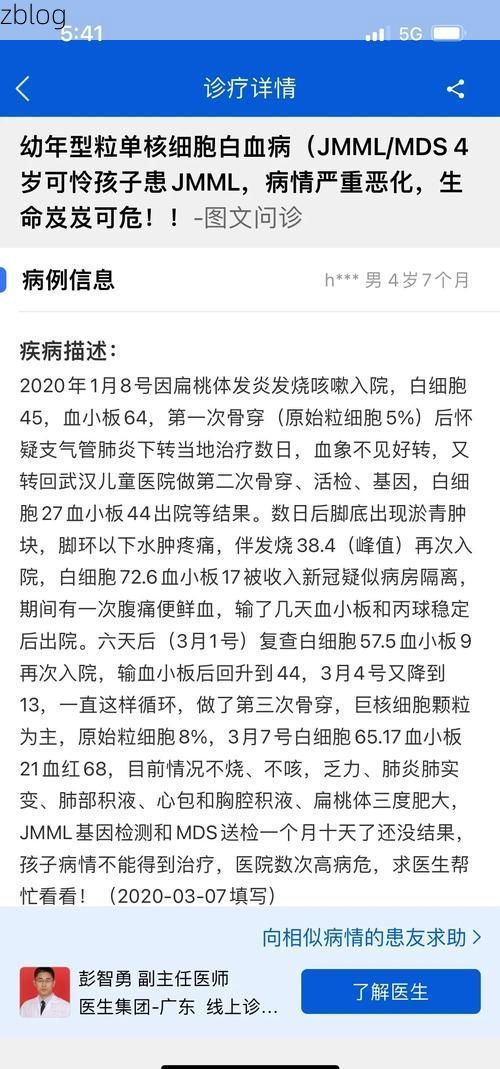 zblog
5:41
5G

诊疗详情

幼年型粒单核细胞白血病（JMML/MDS 4岁可怜孩子患 JMML，病情严重恶化，生命岌岌可危！！ -图文问诊

病例信息
h*** 男 4岁7个月

疾病描述：
2020年1月8号因扁桃体发炎发烧咳嗽入院，白细胞45，血小板64，第一次骨穿（原始粒细胞5%）后怀疑支气管肺炎下转当地治疗数日，血象不见好转，又转回武汉儿童医院做第二次骨穿、活检、基因，白细胞27血小板44出院等结果。数日后脚底出现淤青肿块，脚环以下水肿疼痛，伴发烧38.4（峰值）再次入院，白细胞72.6血小板17被收入新冠疑似病房隔离，期间有一次腹痛便鲜血，输了几天血小板和丙球稳定后出院。六天后（3月1号）复查白细胞57.5血小板9再次入院，输血小板后回升到44，3月4号又降到13，一直这样循环，做了第三次骨穿，巨核细胞颗粒为主，原始粒细胞8%，3月7号白细胞65.17血小板21血红68，目前情况不烧、不咳，乏力、肺炎肺实变、肺部积液、心包和胸腔积液、扁桃体三度肥大，JMML基因检测和MDS送检一个月十天了还没结果，孩子病情不能得到治疗，医院数次高病危，求医生帮忙看看！（2020-03-07填写）

向相似病情的患友求助 >

彭智勇 副主任医师
医生集团-广东 线上诊...
了解医生